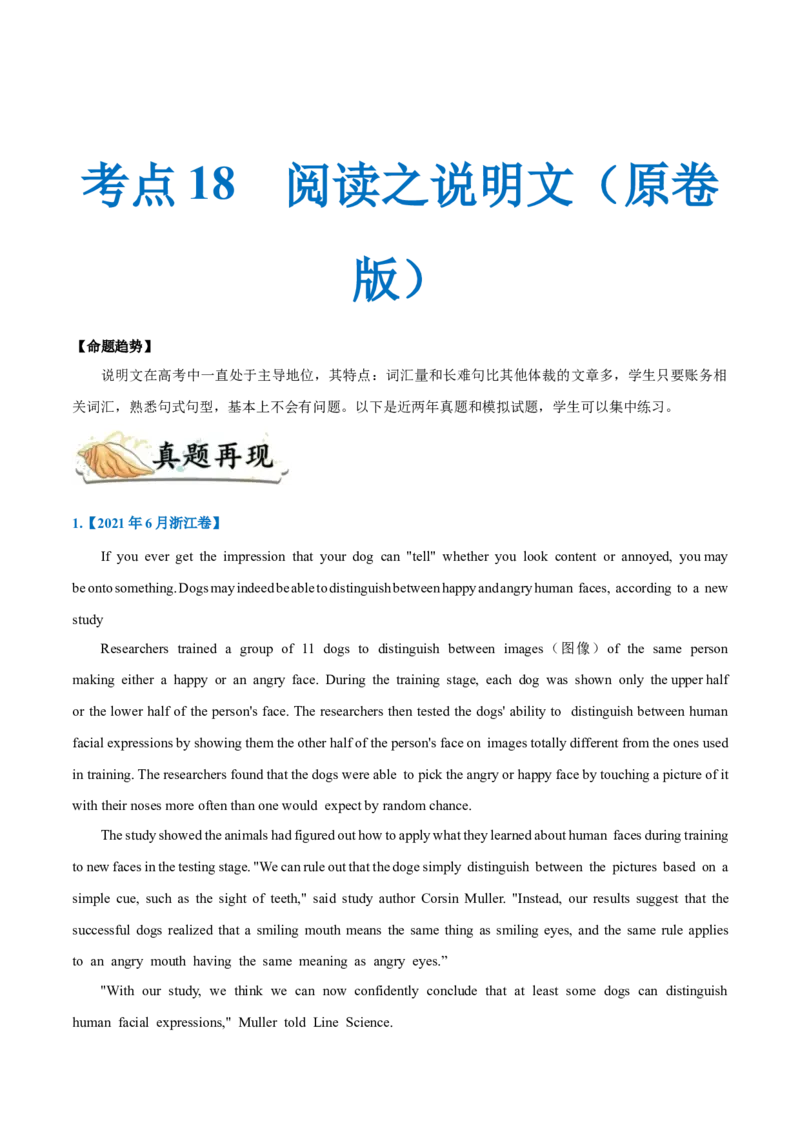 考点 18　阅读之说明文（原卷版）

【命题趋势】

说明文在高考中一直处于主导地位，其特点：词汇量和长难句比其他体裁的文章多，学生只要账务相关词汇，熟悉句式句型，基本上不会有问题。以下是近两年真题和模拟试题，学生可以集中练习。

真题再现

1.【2021 年 6 月浙江卷】

If you ever get the impression that your dog can "tell" whether you look content or annoyed, you may be onto something. Dogs may indeed be able to distinguish between happy and angry human faces, according to a new study

Researchers trained a group of 11 dogs to distinguish between images（图像）of the same person making either a happy or an angry face. During the training stage, each dog was shown only the upper half or the lower half of the person's face. The researchers then tested the dogs' ability to distinguish between human facial expressions by showing them the other half of the person's face on images totally different from the ones used in training. The researchers found that the dogs were able to pick the angry or happy face by touching a picture of it with their noses more often than one would expect by random chance.

The study showed the animals had figured out how to apply what they learned about human faces during training to new faces in the testing stage. "We can rule out that the doge simply distinguish between the pictures based on a simple cue, such as the sight of teeth," said study author Corsin Muller. "Instead, our results suggest that the successful dogs realized that a smiling mouth means the same thing as smiling eyes, and the same rule applies to an angry mouth having the same meaning as angry eyes."

"With our study, we think we can now confidently conclude that at least some dogs can distinguish human facial expressions," Muller told Line Science.